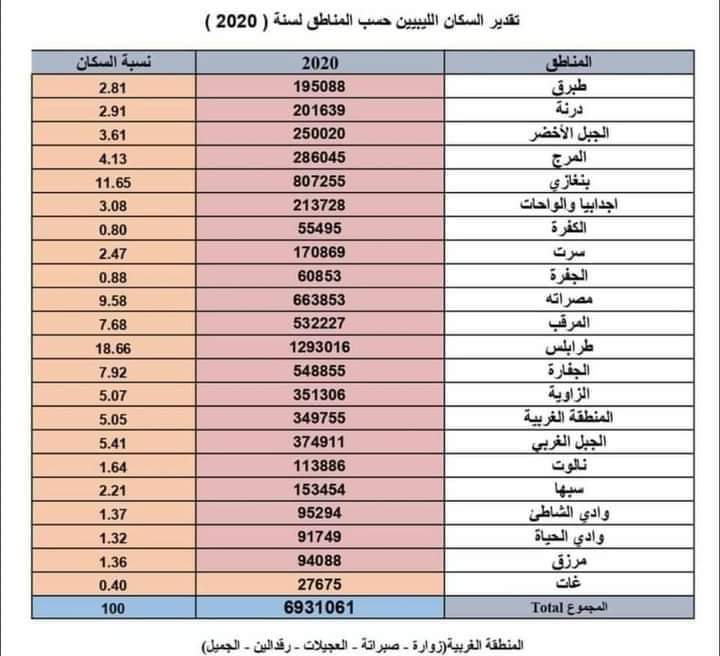 تقدير السكان الليبيين حسب المناطق لسنة ( 2020 )

| المناطق | 2020 | نسبة السكان |
|---|---|---|
| طبرق | 195088 | 2.81 |
| درنة | 201639 | 2.91 |
| الجبل الأخضر | 250020 | 3.61 |
| المرج | 286045 | 4.13 |
| بنغازي | 807255 | 11.65 |
| اجدابيا والواحات | 213728 | 3.08 |
| الكفرة | 55495 | 0.80 |
| سرت | 170869 | 2.47 |
| الجفرة | 60853 | 0.88 |
| مصراته | 663853 | 9.58 |
| المرقب | 532227 | 7.68 |
| طرابلس | 1293016 | 18.66 |
| الجفارة | 548855 | 7.92 |
| الزاوية | 351306 | 5.07 |
| المنطقة الغربية | 349755 | 5.05 |
| الجبل الغربي | 374911 | 5.41 |
| نالوت | 113886 | 1.64 |
| سبها | 153454 | 2.21 |
| وادي الشاطئ | 95294 | 1.37 |
| وادي الحياة | 91749 | 1.32 |
| مرزق | 94088 | 1.36 |
| غات | 27675 | 0.40 |
| المجموع Total | 6931061 | 100 |

المنطقة الغربية(زوارة - صبراتة - العجيلات - رقدالين - الجميل)